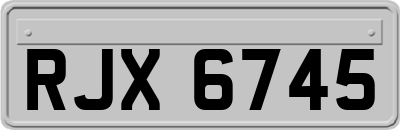 RJX 6745